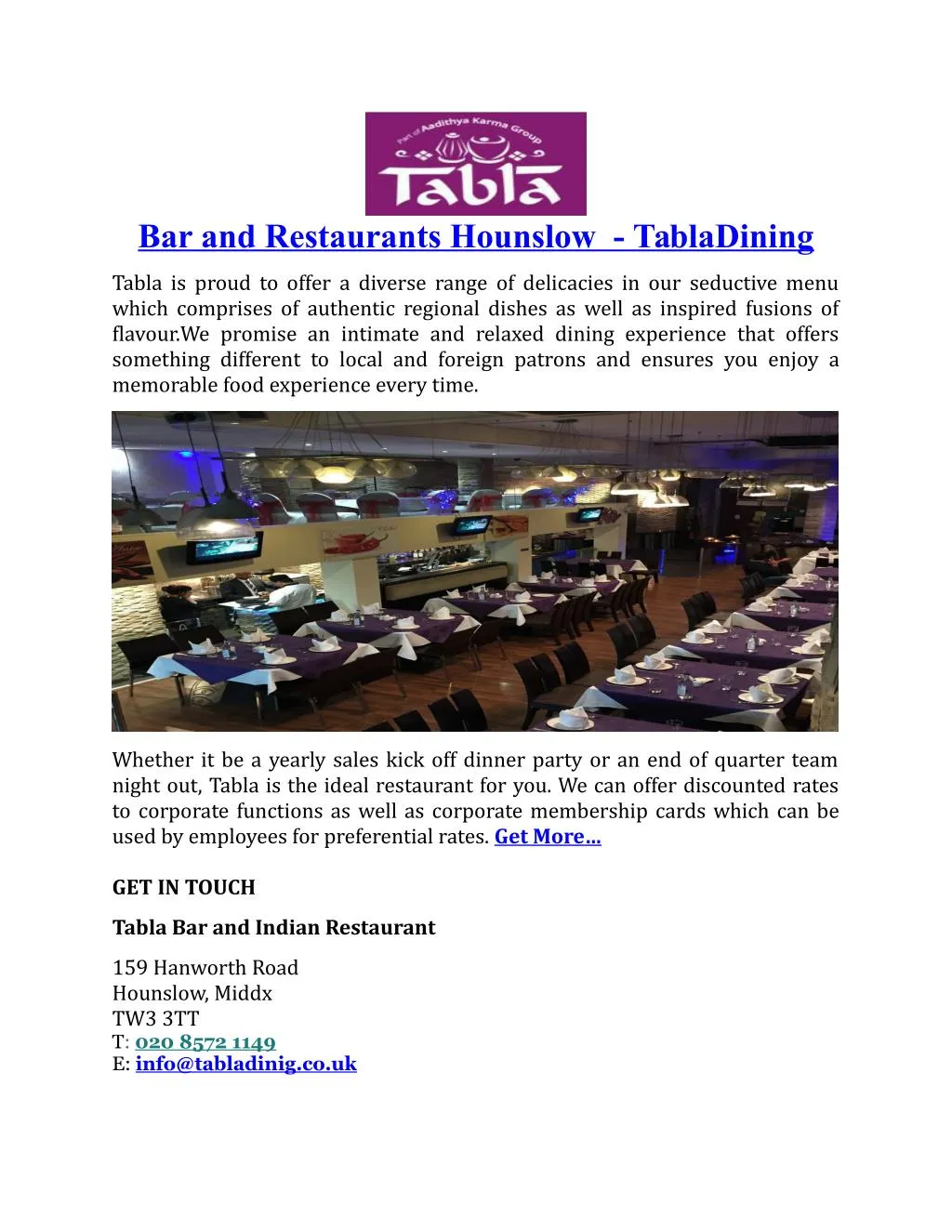 Part of Aadithya Karma Group

Tabla

Bar and Restaurants Hounslow - TablaDining

Tabla is proud to offer a diverse range of delicacies in our seductive menu which comprises of authentic regional dishes as well as inspired fusions of flavour.We promise an intimate and relaxed dining experience that offers something different to local and foreign patrons and ensures you enjoy a memorable food experience every time.

Whether it be a yearly sales kick off dinner party or an end of quarter team night out, Tabla is the ideal restaurant for you. We can offer discounted rates to corporate functions as well as corporate membership cards which can be used by employees for preferential rates. Get More...

GET IN TOUCH

Tabla Bar and Indian Restaurant

159 Hanworth Road
Hounslow, Middx
TW3 3TT
T: 020 8572 1149
E: info@tabladinig.co.uk